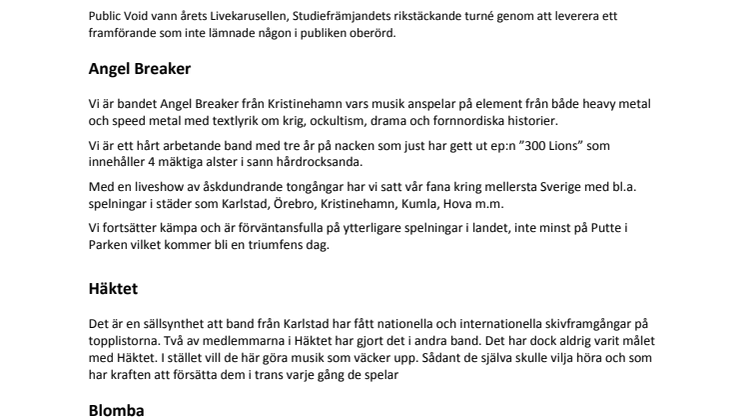 Public Void vann årets Livekarusellen, Studiefrämjandets rikstäckande turné genom att leverera ett framförande som inte lämnade någon i publiken oberörd.

Angel Breaker

Vi är bandet Angel Breaker från Kristinehamn vars musik anspelar på element från både heavy metal och speed metal med textlyrik om krig, ockultism, drama och fornnordiska historier.

Vi är ett hårt arbetande band med tre år på nacken som just har gett ut ep:n ”300 Lions” som innehåller 4 mäktiga alster i sann hårdrocksanda.

Med en liveshow av åskdundrande tongångar har vi satt vår fana kring mellersta Sverige med bl.a. spelningar i städer som Karlstad, Örebro, Kristinehamn, Kumla, Hova m.m.

Vi fortsätter kämpa och är förväntansfulla på ytterligare spelningar i landet, inte minst på Putte i Parken vilket kommer bli en triumfens dag.

Häktet

Det är en sällsynthet att band från Karlstad har fått nationella och internationella skivframgångar på topplistorna. Två av medlemmarna i Häktet har gjort det i andra band. Det har dock aldrig varit målet med Häktet. I stället vill de här göra musik som väcker upp. Sådant de själva skulle vilja höra och som har kraften att försätta dem i trans varje gång de spelar

Blomba